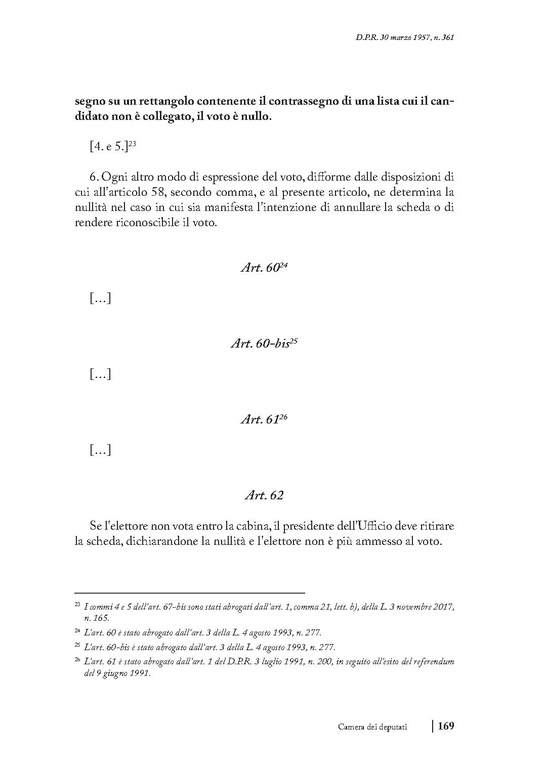 D.P.R. 30 marzo 1957, n. 361

segno su un rettangolo contenente il contrassegno di una lista cui il candidato non è collegato, il voto è nullo.

[4. e 5.]$^{23}$

6. Ogni altro modo di espressione del voto, difforme dalle disposizioni di cui all'articolo 58, secondo comma, e al presente articolo, ne determina la nullità nel caso in cui sia manifesta l'intenzione di annullare la scheda o di rendere riconoscibile il voto.

Art. 60$^{24}$

[…]

Art. 60-bis$^{25}$

[…]

Art. 61$^{26}$

[…]

Art. 62

Se l'elettore non vota entro la cabina, il presidente dell'Ufficio deve ritirare la scheda, dichiarandone la nullità e l'elettore non è più ammesso al voto.

$^{23}$ I commi 4 e 5 dell'art. 67-bis sono stati abrogati dall'art. 1, comma 21, lett. b), della L. 3 novembre 2017, n. 165.

$^{24}$ L'art. 60 è stato abrogato dall'art. 3 della L. 4 agosto 1993, n. 277.

$^{25}$ L'art. 60-bis è stato abrogato dall'art. 3 della L. 4 agosto 1993, n. 277.

$^{26}$ L'art. 61 è stato abrogato dall'art. 1 del D.P.R. 3 luglio 1991, n. 200, in seguito all'esito del referendum del 9 giugno 1991.

Camera dei deputati | 169